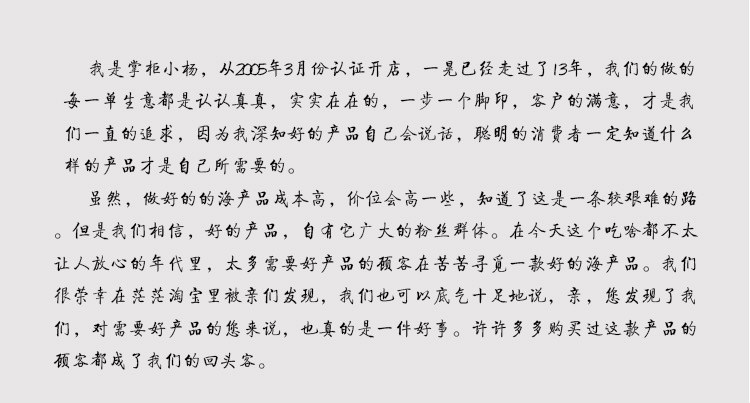 我是掌柜小杨，从2005年3月份认证开店，一晃已经走过了13年，我们的做的每一单生意都是认认真真，实实在在的，一步一个脚印，客户的满意，才是我们一直的追求，因为我深知好的产品自己会说话，聪明的消费者一定知道什么样的产品才是自己所需要的。

虽然，做好的的海产品成本高，价位会高一些，知道了这是一条较艰难的路。但是我们相信，好的产品，自有它广大的粉丝群体。在今天这个吃啥都不太让人放心的年代里，太多需要好产品的顾客在苦苦寻觅一款好的海产品。我们很荣幸在茫茫淘宝里被亲们发现，我们也可以底气十足地说，亲，您发现了我们，对需要好产品的您来说，也真的是一件好事。许许多多购买过这款产品的顾客都成了我们的回头客。